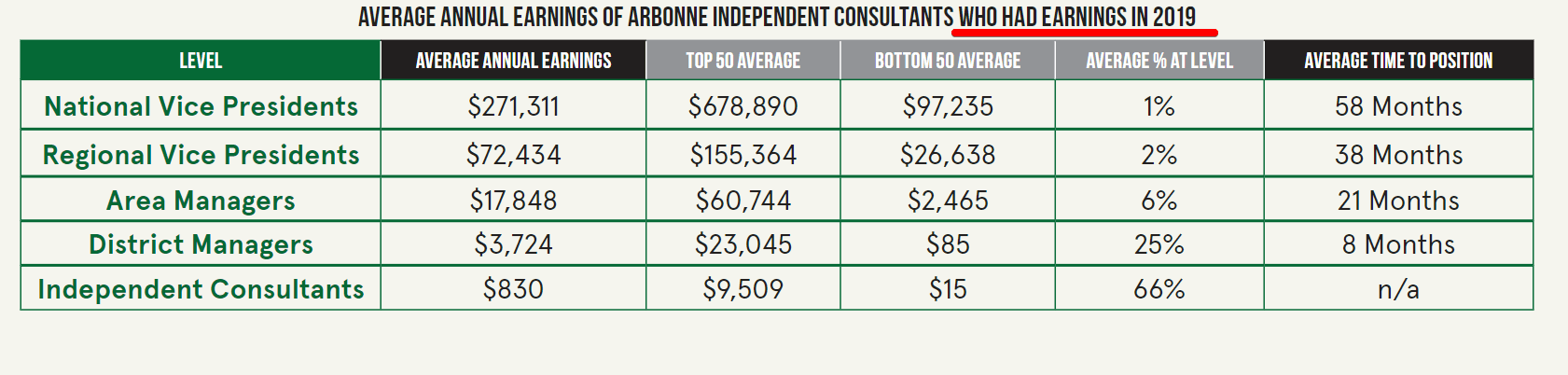 AVERAGE ANNUAL EARNINGS OF ARBONNE INDEPENDENT CONSULTANTS WHO HAD EARNINGS IN 2019

| LEVEL | AVERAGE ANNUAL EARNINGS | TOP 50 AVERAGE | BOTTOM 50 AVERAGE | AVERAGE % AT LEVEL | AVERAGE TIME TO POSITION |
|---|---|---|---|---|---|
| National Vice Presidents | \$271,311 | \$678,890 | \$97,235 | 1% | 58 Months |
| Regional Vice Presidents | \$72,434 | \$155,364 | \$26,638 | 2% | 38 Months |
| Area Managers | \$17,848 | \$60,744 | \$2,465 | 6% | 21 Months |
| District Managers | \$3,724 | \$23,045 | \$85 | 25% | 8 Months |
| Independent Consultants | \$830 | \$9,509 | \$15 | 66% | n/a |